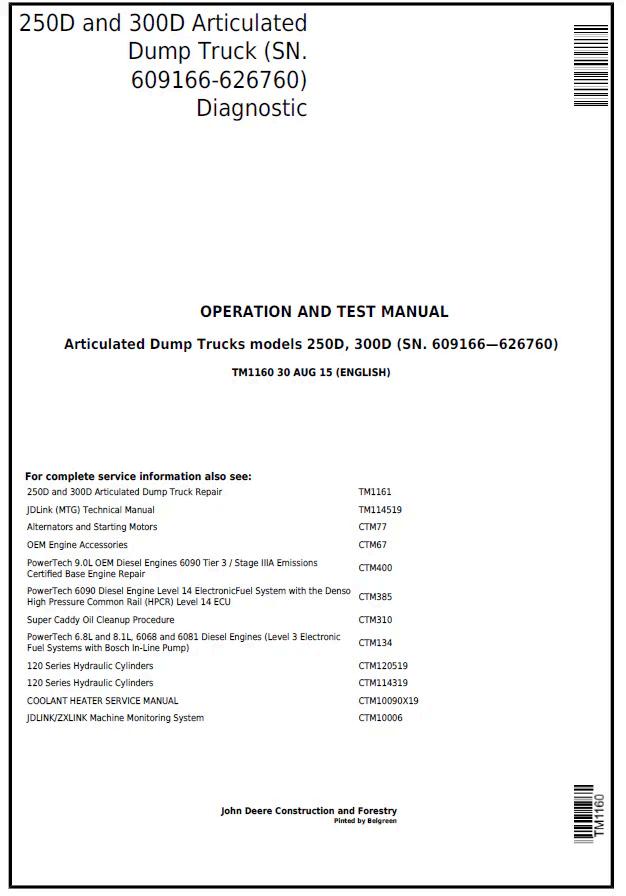 250D and 300D Articulated Dump Truck (SN. 609166-626760) Diagnostic

OPERATION AND TEST MANUAL

Articulated Dump Trucks models 250D, 300D (SN. 609166—626760)

TM1160 30 AUG 15 (ENGLISH)

For complete service information also see:

| | |
|---|---|
| 250D and 300D Articulated Dump Truck Repair | TM1161 |
| JDLink (MTG) Technical Manual | TM114519 |
| Alternators and Starting Motors | CTM77 |
| OEM Engine Accessories | CTM67 |
| PowerTech 9.0L OEM Diesel Engines 6090 Tier 3 / Stage IIIA Emissions Certified Base Engine Repair | CTM400 |
| PowerTech 6090 Diesel Engine Level 14 ElectronicFuel System with the Denso High Pressure Common Rail (HPCR) Level 14 ECU | CTM385 |
| Super Caddy Oil Cleanup Procedure | CTM310 |
| PowerTech 6.8L and 8.1L, 6068 and 6081 Diesel Engines (Level 3 Electronic Fuel Systems with Bosch In-Line Pump) | CTM134 |
| 120 Series Hydraulic Cylinders | CTM120519 |
| 120 Series Hydraulic Cylinders | CTM114319 |
| COOLANT HEATER SERVICE MANUAL | CTM10090X19 |
| JDLINK/ZXLINK Machine Monitoring System | CTM10006 |

John Deere Construction and Forestry
Pinted by Belgreen

TM1160